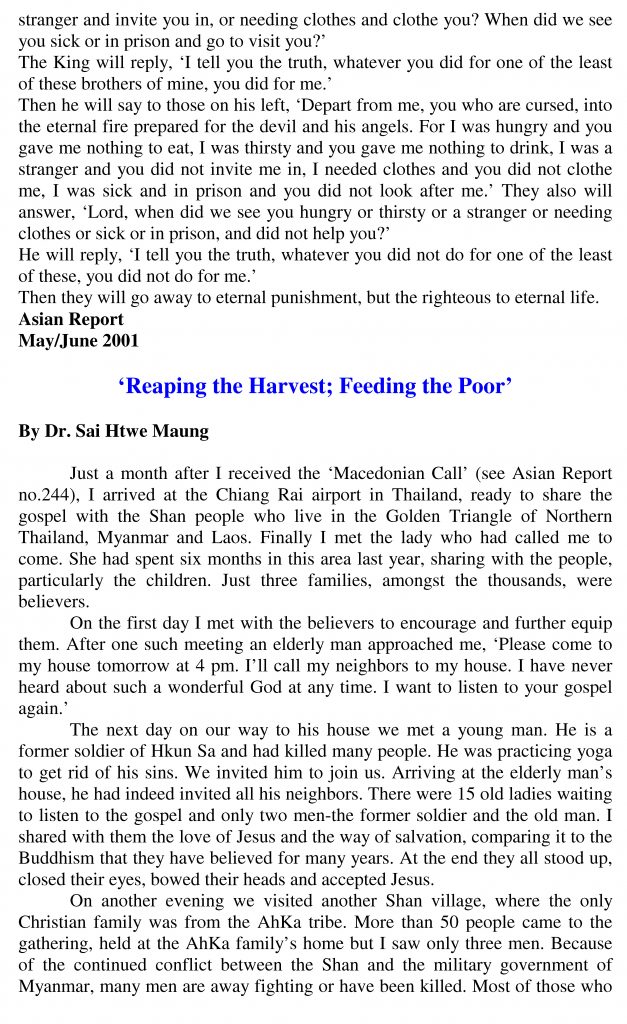 stranger and invite you in, or needing clothes and clothe you? When did we see you sick or in prison and go to visit you?'
The King will reply, 'I tell you the truth, whatever you did for one of the least of these brothers of mine, you did for me.'
Then he will say to those on his left, 'Depart from me, you who are cursed, into the eternal fire prepared for the devil and his angels. For I was hungry and you gave me nothing to eat, I was thirsty and you gave me nothing to drink, I was a stranger and you did not invite me in, I needed clothes and you did not clothe me, I was sick and in prison and you did not look after me.' They also will answer, 'Lord, when did we see you hungry or thirsty or a stranger or needing clothes or sick or in prison, and did not help you?'
He will reply, 'I tell you the truth, whatever you did not do for one of the least of these, you did not do for me.'
Then they will go away to eternal punishment, but the righteous to eternal life.
**Asian Report**
**May/June 2001**

**'Reaping the Harvest; Feeding the Poor'**

**By Dr. Sai Htwe Maung**

Just a month after I received the 'Macedonian Call' (see Asian Report no.244), I arrived at the Chiang Rai airport in Thailand, ready to share the gospel with the Shan people who live in the Golden Triangle of Northern Thailand, Myanmar and Laos. Finally I met the lady who had called me to come. She had spent six months in this area last year, sharing with the people, particularly the children. Just three families, amongst the thousands, were believers.

On the first day I met with the believers to encourage and further equip them. After one such meeting an elderly man approached me, 'Please come to my house tomorrow at 4 pm. I'll call my neighbors to my house. I have never heard about such a wonderful God at any time. I want to listen to your gospel again.'

The next day on our way to his house we met a young man. He is a former soldier of Hkun Sa and had killed many people. He was practicing yoga to get rid of his sins. We invited him to join us. Arriving at the elderly man's house, he had indeed invited all his neighbors. There were 15 old ladies waiting to listen to the gospel and only two men-the former soldier and the old man. I shared with them the love of Jesus and the way of salvation, comparing it to the Buddhism that they have believed for many years. At the end they all stood up, closed their eyes, bowed their heads and accepted Jesus.

On another evening we visited another Shan village, where the only Christian family was from the AhKa tribe. More than 50 people came to the gathering, held at the AhKa family's home but I saw only three men. Because of the continued conflict between the Shan and the military government of Myanmar, many men are away fighting or have been killed. Most of those who